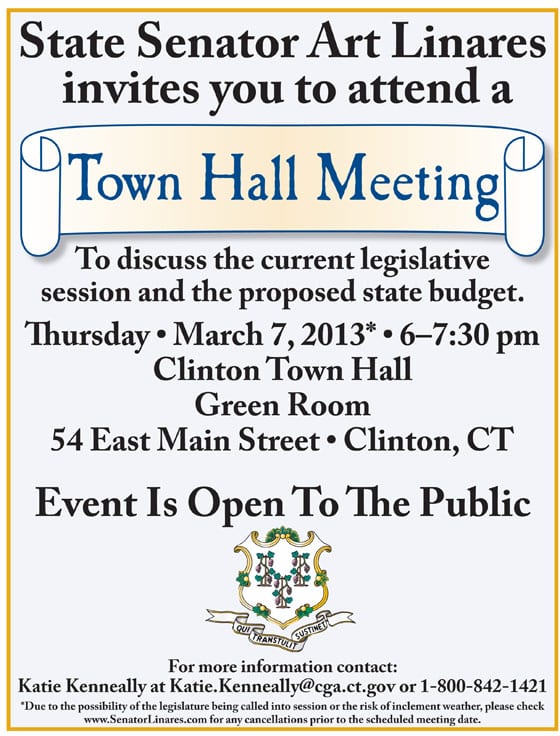 State Senator Art Linares invites you to attend a

Town Hall Meeting

To discuss the current legislative session and the proposed state budget.

Thursday • March 7, 2013* • 6–7:30 pm
Clinton Town Hall
Green Room
54 East Main Street • Clinton, CT

Event Is Open To The Public

QUI TRANSTULIT SUSTINET

For more information contact:
Katie Kenneally at Katie.Kenneally@cga.ct.gov or 1-800-842-1421

*Due to the possibility of the legislature being called into session or the risk of inclement weather, please check www.SenatorLinares.com for any cancellations prior to the scheduled meeting date.